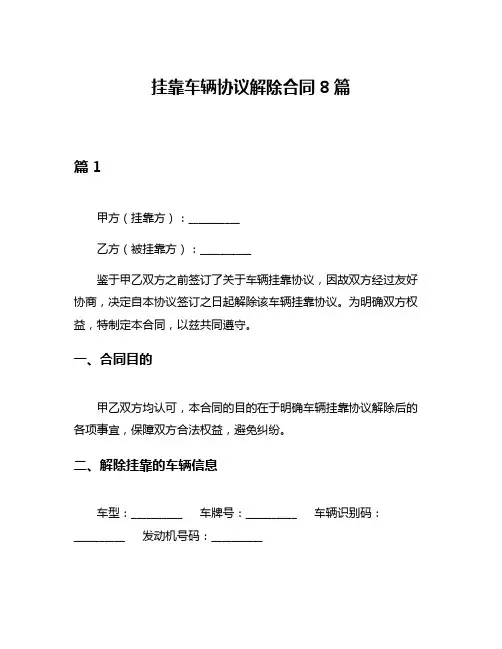 挂靠车辆协议解除合同 8 篇

篇 1

甲方（挂靠方）：________

乙方（被挂靠方）：________

鉴于甲乙双方之前签订了关于车辆挂靠协议，因故双方经过友好协商，决定自本协议签订之日起解除该车辆挂靠协议。为明确双方权益，特制定本合同，以兹共同遵守。

一、合同目的

甲乙双方均认可，本合同的目的在于明确车辆挂靠协议解除后的各项事宜，保障双方合法权益，避免纠纷。

二、解除挂靠的车辆信息

车型：________ 车牌号：________ 车辆识别码：________ 发动机号码：________